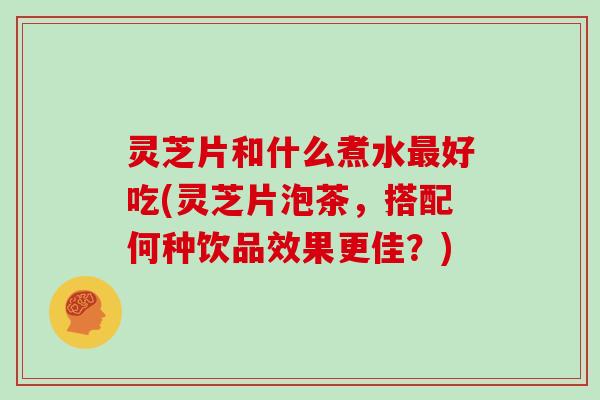 灵芝片和什么煮水最好吃(灵芝片泡茶，搭配何种饮品效果更佳？)